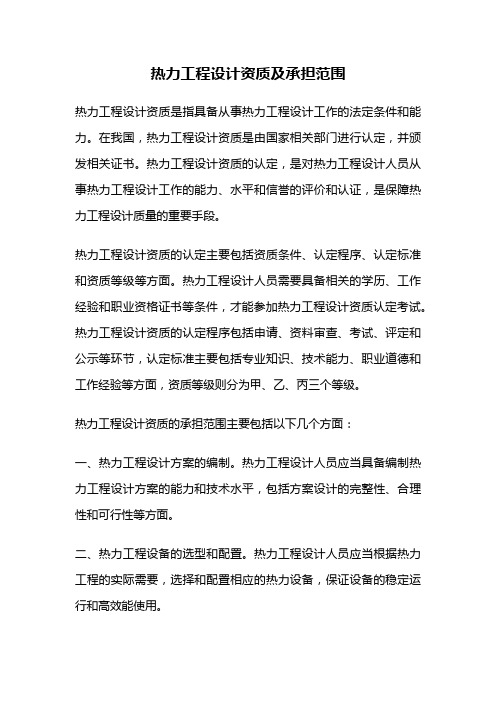 热力工程设计资质及承担范围

热力工程设计资质是指具备从事热力工程设计工作的法定条件和能力。在我国，热力工程设计资质是由国家相关部门进行认定，并颁发相关证书。热力工程设计资质的认定，是对热力工程设计人员从事热力工程设计工作的能力、水平和信誉的评价和认证，是保障热力工程设计质量的重要手段。

热力工程设计资质的认定主要包括资质条件、认定程序、认定标准和资质等级等方面。热力工程设计人员需要具备相关的学历、工作经验和职业资格证书等条件，才能参加热力工程设计资质认定考试。热力工程设计资质的认定程序包括申请、资料审查、考试、评定和公示等环节，认定标准主要包括专业知识、技术能力、职业道德和工作经验等方面，资质等级则分为甲、乙、丙三个等级。

热力工程设计资质的承担范围主要包括以下几个方面：

一、热力工程设计方案的编制。热力工程设计人员应当具备编制热力工程设计方案的能力和技术水平，包括方案设计的完整性、合理性和可行性等方面。

二、热力工程设备的选型和配置。热力工程设计人员应当根据热力工程的实际需要，选择和配置相应的热力设备，保证设备的稳定运行和高效能使用。